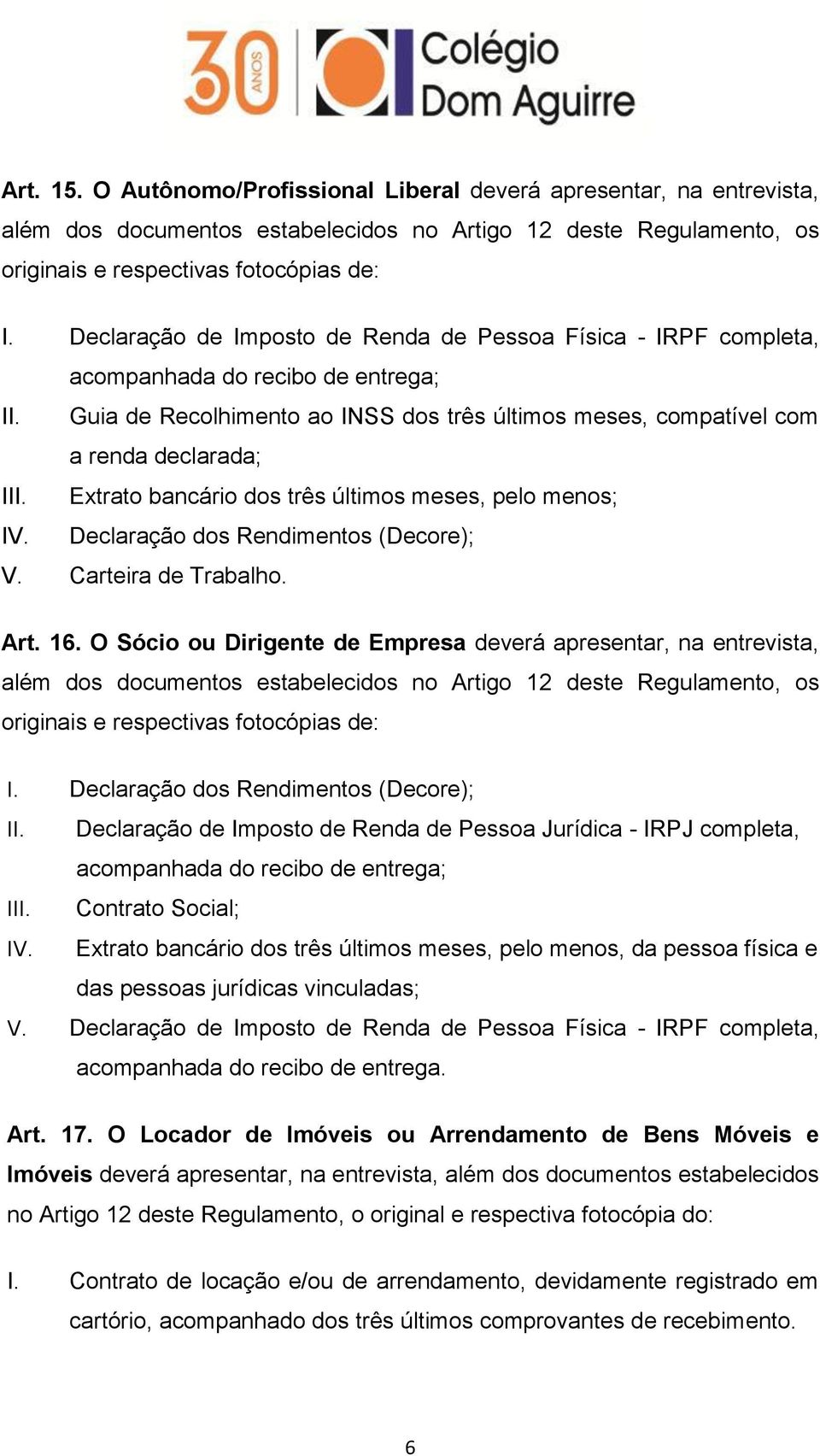 30 ANOS Colégio Dom Aguirre

Art. 15. O Autônomo/Profissional Liberal deverá apresentar, na entrevista, além dos documentos estabelecidos no Artigo 12 deste Regulamento, os originais e respectivas fotocópias de:

I. Declaração de Imposto de Renda de Pessoa Física - IRPF completa, acompanhada do recibo de entrega;
II. Guia de Recolhimento ao INSS dos três últimos meses, compatível com a renda declarada;
III. Extrato bancário dos três últimos meses, pelo menos;
IV. Declaração dos Rendimentos (Decore);
V. Carteira de Trabalho.

Art. 16. O Sócio ou Dirigente de Empresa deverá apresentar, na entrevista, além dos documentos estabelecidos no Artigo 12 deste Regulamento, os originais e respectivas fotocópias de:

I. Declaração dos Rendimentos (Decore);
II. Declaração de Imposto de Renda de Pessoa Jurídica - IRPJ completa, acompanhada do recibo de entrega;
III. Contrato Social;
IV. Extrato bancário dos três últimos meses, pelo menos, da pessoa física e das pessoas jurídicas vinculadas;
V. Declaração de Imposto de Renda de Pessoa Física - IRPF completa, acompanhada do recibo de entrega.

Art. 17. O Locador de Imóveis ou Arrendamento de Bens Móveis e Imóveis deverá apresentar, na entrevista, além dos documentos estabelecidos no Artigo 12 deste Regulamento, o original e respectiva fotocópia do:

I. Contrato de locação e/ou de arrendamento, devidamente registrado em cartório, acompanhado dos três últimos comprovantes de recebimento.

6